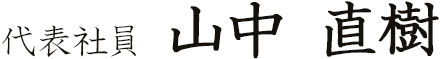 代表社員　山中　直樹